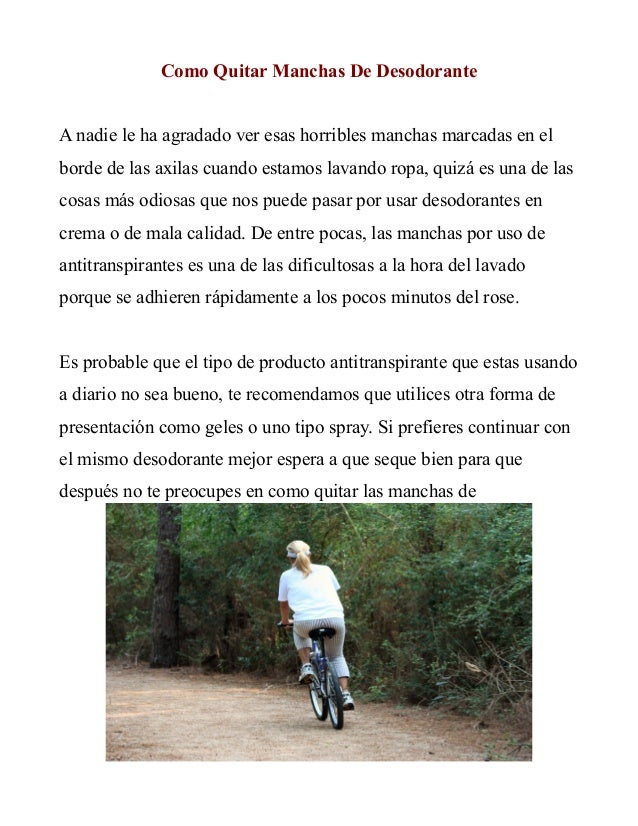 Como Quitar Manchas De Desodorante

A nadie le ha agradado ver esas horribles manchas marcadas en el borde de las axilas cuando estamos lavando ropa, quizá es una de las cosas más odiosas que nos puede pasar por usar desodorantes en crema o de mala calidad. De entre pocas, las manchas por uso de antitranspirantes es una de las dificultosas a la hora del lavado porque se adhieren rápidamente a los pocos minutos del rose.

Es probable que el tipo de producto antitranspirante que estas usando a diario no sea bueno, te recomendamos que utilices otra forma de presentación como geles o uno tipo spray. Si prefieres continuar con el mismo desodorante mejor espera a que seque bien para que después no te preocupes en como quitar las manchas de